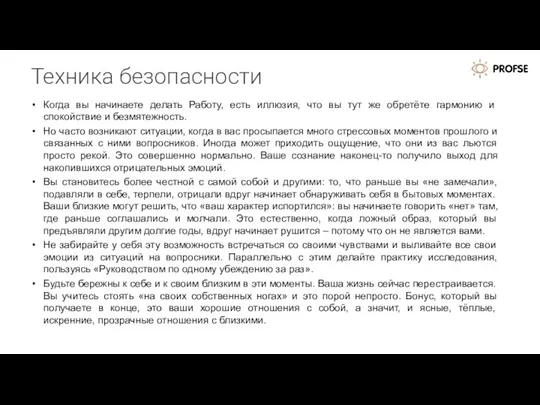 Техника безопасности

PROFSE

• Когда вы начинаете делать Работу, есть иллюзия, что вы тут же обретёте гармонию и спокойствие и безмятежность.

• Но часто возникают ситуации, когда в вас просыпается много стрессовых моментов прошлого и связанных с ними вопросников. Иногда может приходить ощущение, что они из вас льются просто рекой. Это совершенно нормально. Ваше сознание наконец-то получило выход для накопившихся отрицательных эмоций.

• Вы становитесь более честной с самой собой и другими: то, что раньше вы «не замечали», подавляли в себе, терпели, отрицали вдруг начинает обнаруживать себя в бытовых моментах. Ваши близкие могут решить, что «ваш характер испортился»: вы начинаете говорить «нет» там, где раньше соглашались и молчали. Это естественно, когда ложный образ, который вы предъявляли другим долгие годы, вдруг начинает рушится – потому что он не является вами.

• Не забирайте у себя эту возможность встречаться со своими чувствами и выливайте все свои эмоции из ситуаций на вопросники. Параллельно с этим делайте практику исследования, пользуясь «Руководством по одному убеждению за раз».

• Будьте бережны к себе и к своим близким в эти моменты. Ваша жизнь сейчас перестраивается. Вы учитесь стоять «на своих собственных ногах» и это порой непросто. Бонус, который вы получаете в конце, это ваши хорошие отношения с собой, а значит, и ясные, тёплые, искренние, прозрачные отношения с близкими.